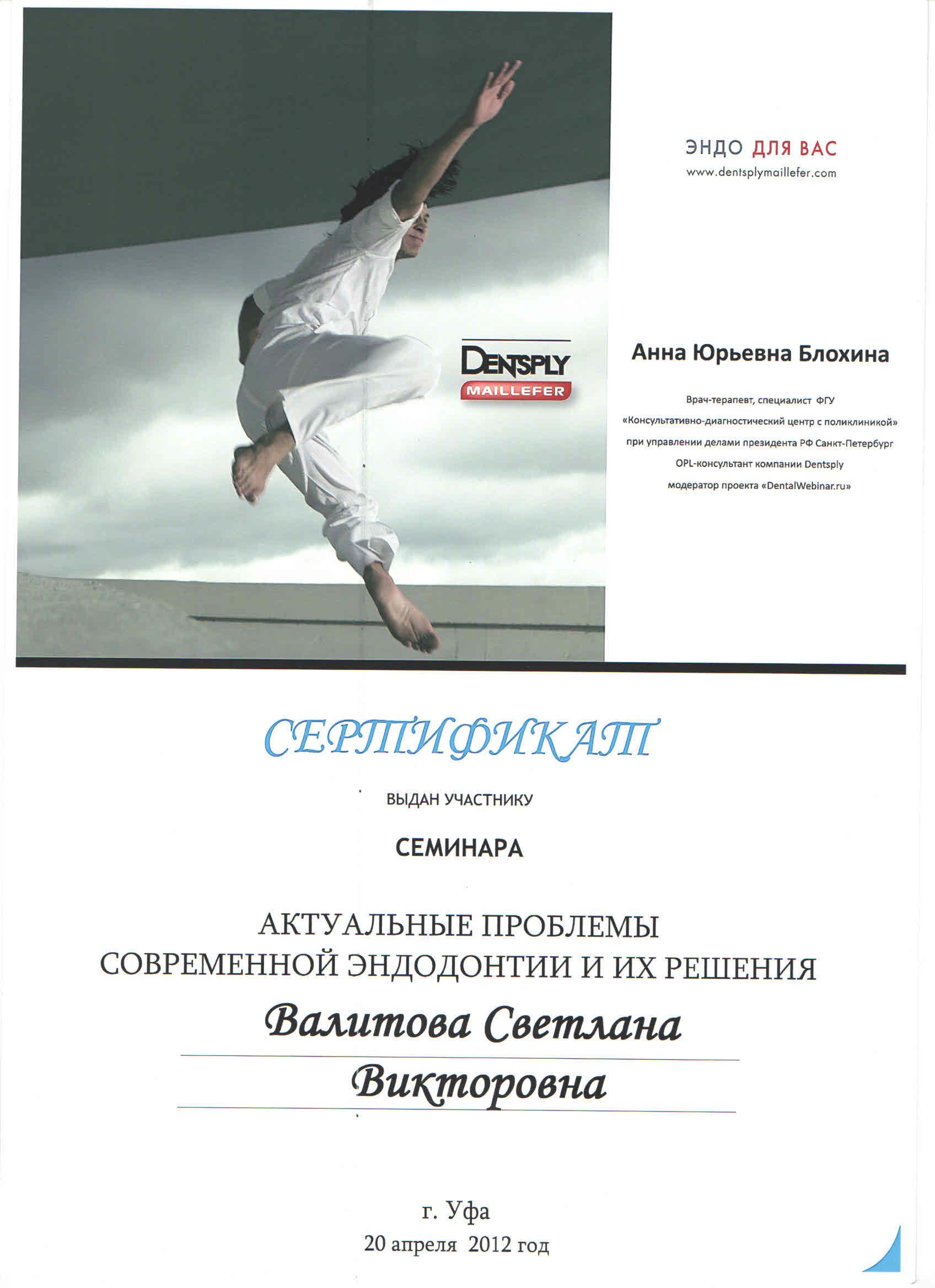 ЭНДО ДЛЯ ВАС
www.dentsplymaillefer.com

DENTSPLY
MAILLEFER

Анна Юрьевна Блохина

Врач-терапевт, специалист ФГУ «Консультативно-диагностический центр с поликлиникой» при управлении делами президента РФ Санкт-Петербург OPL-консультант компании Dentsply модератор проекта «DentalWebinar.ru»

СЕРТИФИКАТ

ВЫДАН УЧАСТНИКУ

СЕМИНАРА

АКТУАЛЬНЫЕ ПРОБЛЕМЫ СОВРЕМЕННОЙ ЭНДОДОНТИИ И ИХ РЕШЕНИЯ

Валитова Светлана
Викторовна

г. Уфа
20 апреля 2012 год